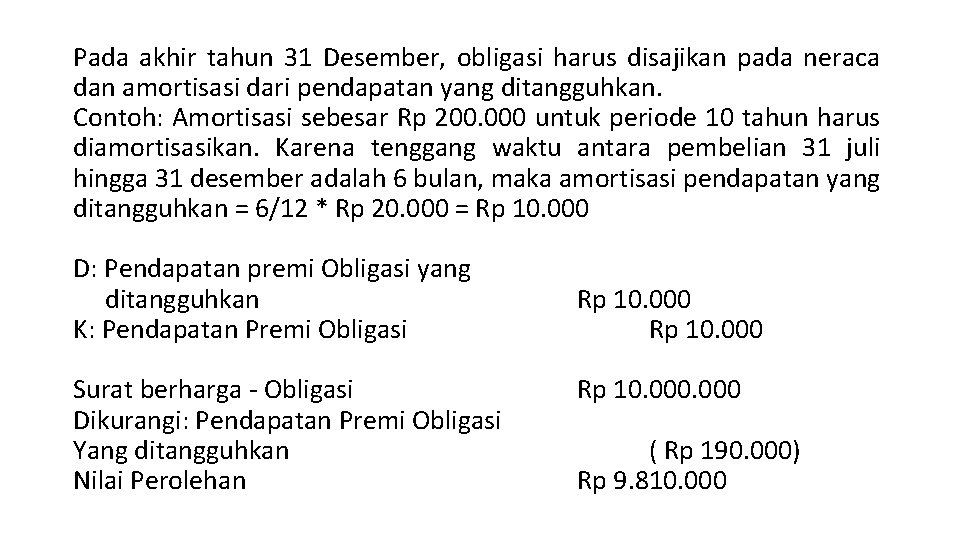 Pada akhir tahun 31 Desember, obligasi harus disajikan pada neraca dan amortisasi dari pendapatan yang ditangguhkan.
Contoh: Amortisasi sebesar Rp 200.000 untuk periode 10 tahun harus diamortisasikan. Karena tenggang waktu antara pembelian 31 juli hingga 31 desember adalah 6 bulan, maka amortisasi pendapatan yang ditangguhkan = 6/12 * Rp 20.000 = Rp 10.000

D: Pendapatan premi Obligasi yang ditangguhkan Rp 10.000
K: Pendapatan Premi Obligasi Rp 10.000

Surat berharga - Obligasi Rp 10.000.000
Dikurangi: Pendapatan Premi Obligasi
Yang ditangguhkan ( Rp 190.000)
Nilai Perolehan Rp 9.810.000